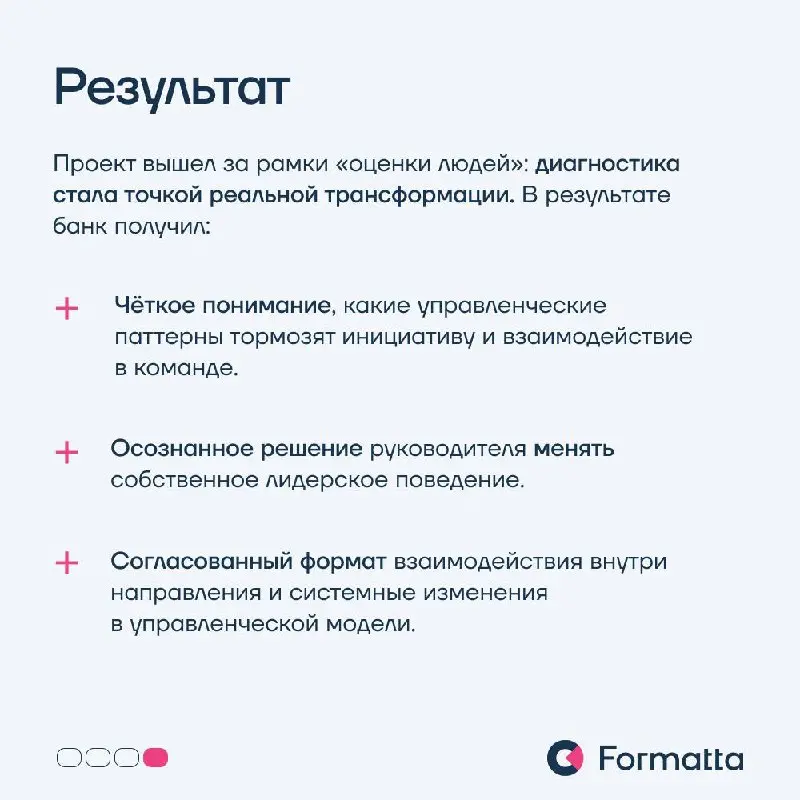 Результат

Проект вышел за рамки «оценки людей»: диагностика стала точкой реальной трансформации. В результате банк получил:

+ Чёткое понимание, какие управленческие паттерны тормозят инициативу и взаимодействие в команде.

+ Осознанное решение руководителя менять собственное лидерское поведение.

+ Согласованный формат взаимодействия внутри направления и системные изменения в управленческой модели.

Formatta